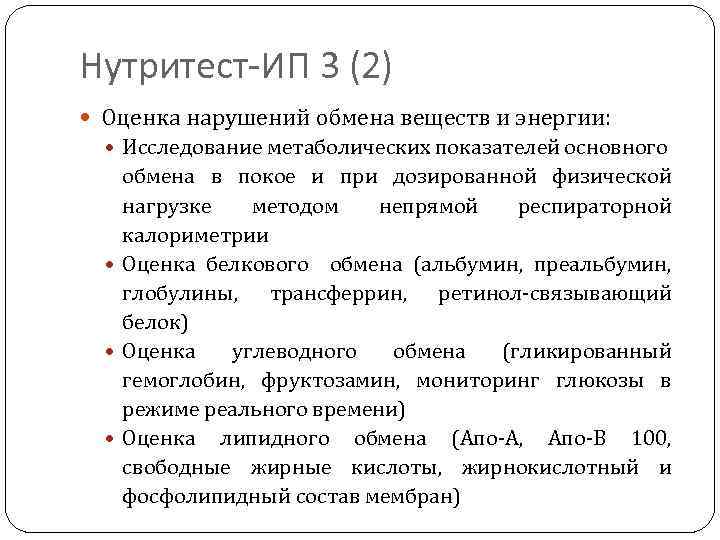 Нутритест-ИП 3 (2)

Оценка нарушений обмена веществ и энергии:

Исследование метаболических показателей основного обмена в покое и при дозированной физической нагрузке методом непрямой респираторной калориметрии

Оценка белкового обмена (альбумин, преальбумин, глобулины, трансферрин, ретинол-связывающий белок)

Оценка углеводного обмена (гликированный гемоглобин, фруктозамин, мониторинг глюкозы в режиме реального времени)

Оценка липидного обмена (Апо-А, Апо-В 100, свободные жирные кислоты, жирнокислотный и фосфолипидный состав мембран)